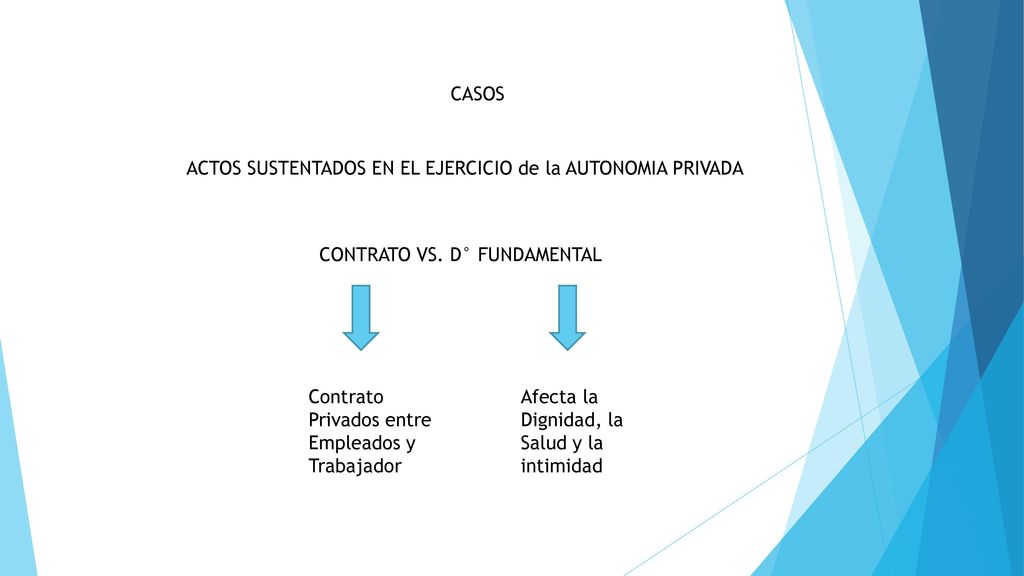 CASOS

ACTOS SUSTENTADOS EN EL EJERCICIO de la AUTONOMIA PRIVADA

CONTRATO VS. D° FUNDAMENTAL

Contrato Privados entre Empleados y Trabajador

Afecta la Dignidad, la Salud y la intimidad